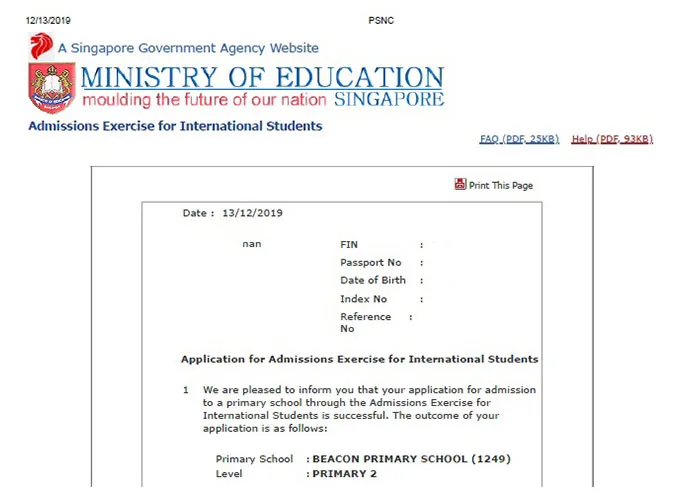 12/13/2019 PSNC

A Singapore Government Agency Website

MINISTRY OF EDUCATION
moulding the future of our nation SINGAPORE

Admissions Exercise for International Students

FAQ (PDF, 25KB) Help (PDF, 93KB)

Print This Page

Date : 13/12/2019

nan

FIN :
Passport No :
Date of Birth :
Index No :
Reference No :

Application for Admissions Exercise for International Students

1 We are pleased to inform you that your application for admission to a primary school through the Admissions Exercise for International Students is successful. The outcome of your application is as follows:

Primary School : BEACON PRIMARY SCHOOL (1249)
Level : PRIMARY 2